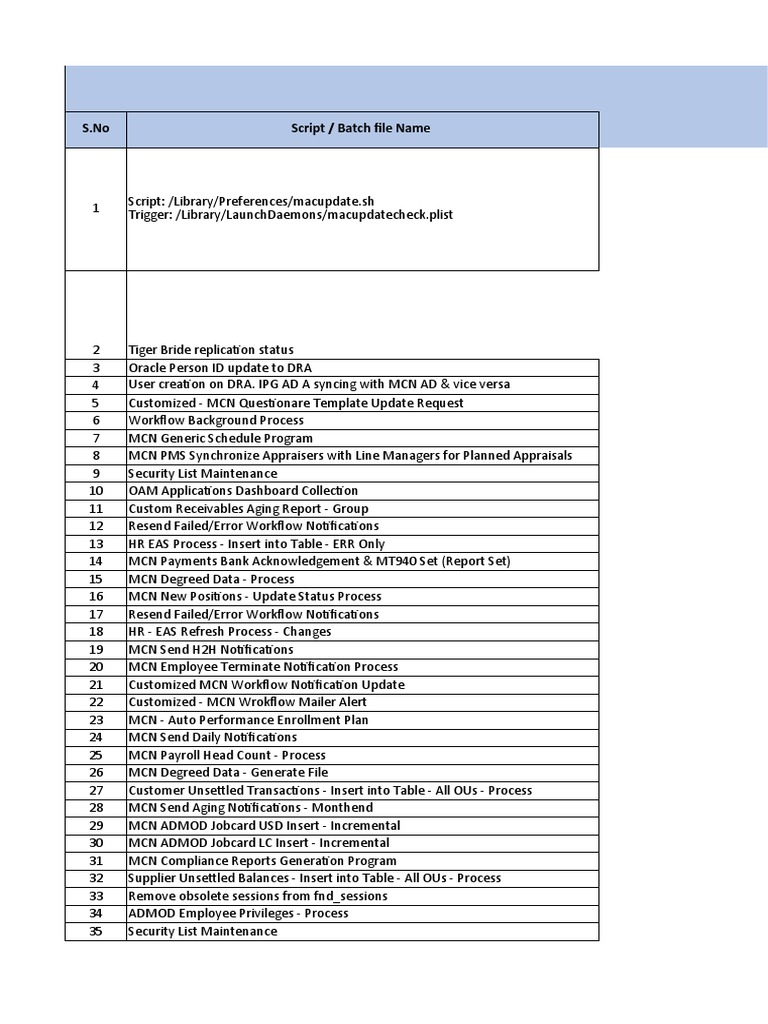 | S.No | Script / Batch file Name |
|---|---|
| 1 | Script: /Library/Preferences/macupdate.sh Trigger: /Library/LaunchDaemons/macupdatecheck.plist |
| 2 | Tiger Bride replication status |
| 3 | Oracle Person ID update to DRA |
| 4 | User creation on DRA. IPG AD A syncing with MCN AD & vice versa |
| 5 | Customized - MCN Questionare Template Update Request |
| 6 | Workflow Background Process |
| 7 | MCN Generic Schedule Program |
| 8 | MCN PMS Synchronize Appraisers with Line Managers for Planned Appraisals |
| 9 | Security List Maintenance |
| 10 | OAM Applications Dashboard Collection |
| 11 | Custom Receivables Aging Report - Group |
| 12 | Resend Failed/Error Workflow Notifications |
| 13 | HR EAS Process - Insert into Table - ERR Only |
| 14 | MCN Payments Bank Acknowledgement & MT940 Set (Report Set) |
| 15 | MCN Degreed Data - Process |
| 16 | MCN New Positions - Update Status Process |
| 17 | Resend Failed/Error Workflow Notifications |
| 18 | HR - EAS Refresh Process - Changes |
| 19 | MCN Send H2H Notifications |
| 20 | MCN Employee Terminate Notification Process |
| 21 | Customized MCN Workflow Notification Update |
| 22 | Customized - MCN Wrokflow Mailer Alert |
| 23 | MCN - Auto Performance Enrollment Plan |
| 24 | MCN Send Daily Notifications |
| 25 | MCN Payroll Head Count - Process |
| 26 | MCN Degreed Data - Generate File |
| 27 | Customer Unsettled Transactions - Insert into Table - All OUs - Process |
| 28 | MCN Send Aging Notifications - Monthend |
| 29 | MCN ADMOD Jobcard USD Insert - Incremental |
| 30 | MCN ADMOD Jobcard LC Insert - Incremental |
| 31 | MCN Compliance Reports Generation Program |
| 32 | Supplier Unsettled Balances - Insert into Table - All OUs - Process |
| 33 | Remove obsolete sessions from fnd_sessions |
| 34 | ADMOD Employee Privileges - Process |
| 35 | Security List Maintenance |